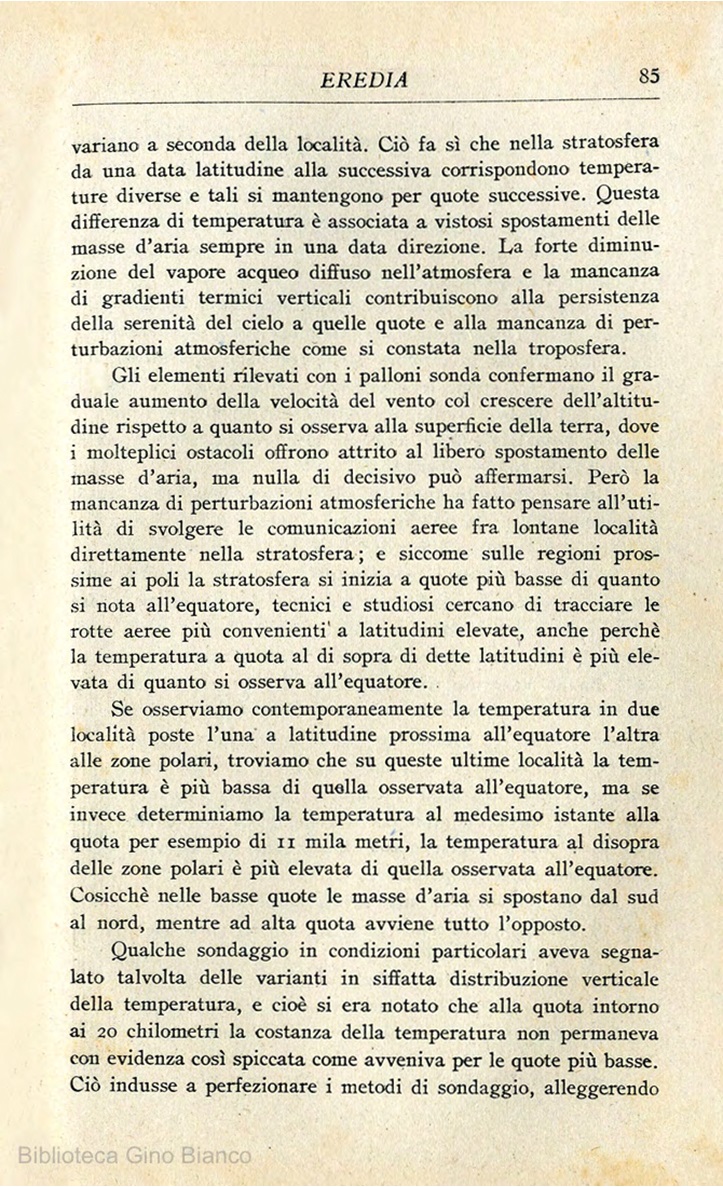 EREDIA 85

variano a seconda della località. Ciò fa sì che nella stratosfera da una data latitudine alla successiva corrispondono temperature diverse e tali si mantengono per quote successive. Questa differenza di temperatura è associata a vistosi spostamenti delle masse d'aria sempre in una data direzione. La forte diminuzione del vapore acqueo diffuso nell'atmosfera e la mancanza di gradienti termici verticali contribuiscono alla persistenza della serenità del cielo a quelle quote e alla mancanza di perturbazioni atmosferiche come si constata nella troposfera.

Gli elementi rilevati con i palloni sonda confermano il graduale aumento della velocità del vento col crescere dell'altitudine rispetto a quanto si osserva alla superficie della terra, dove i molteplici ostacoli offrono attrito al libero spostamento delle masse d'aria, ma nulla di decisivo può affermarsi. Però la mancanza di perturbazioni atmosferiche ha fatto pensare all'utilità di svolgere le comunicazioni aeree fra lontane località direttamente nella stratosfera; e siccome sulle regioni prossime ai poli la stratosfera si inizia a quote più basse di quanto si nota all'equatore, tecnici e studiosi cercano di tracciare le rotte aeree più convenienti a latitudini elevate, anche perchè la temperatura a quota al di sopra di dette latitudini è più elevata di quanto si osserva all'equatore.

Se osserviamo contemporaneamente la temperatura in due località poste l'una a latitudine prossima all'equatore l'altra alle zone polari, troviamo che su queste ultime località la temperatura è più bassa di quella osservata all'equatore, ma se invece determiniamo la temperatura al medesimo istante alla quota per esempio di 11 mila metri, la temperatura al disopra delle zone polari è più elevata di quella osservata all'equatore. Cosicchè nelle basse quote le masse d'aria si spostano dal sud al nord, mentre ad alta quota avviene tutto l'opposto.

Qualche sondaggio in condizioni particolari aveva segnalato talvolta delle varianti in siffatta distribuzione verticale della temperatura, e cioè si era notato che alla quota intorno ai 20 chilometri la costanza della temperatura non permaneva con evidenza così spiccata come avveniva per le quote più basse. Ciò indusse a perfezionare i metodi di sondaggio, alleggerendo

Biblioteca Gino Bianco